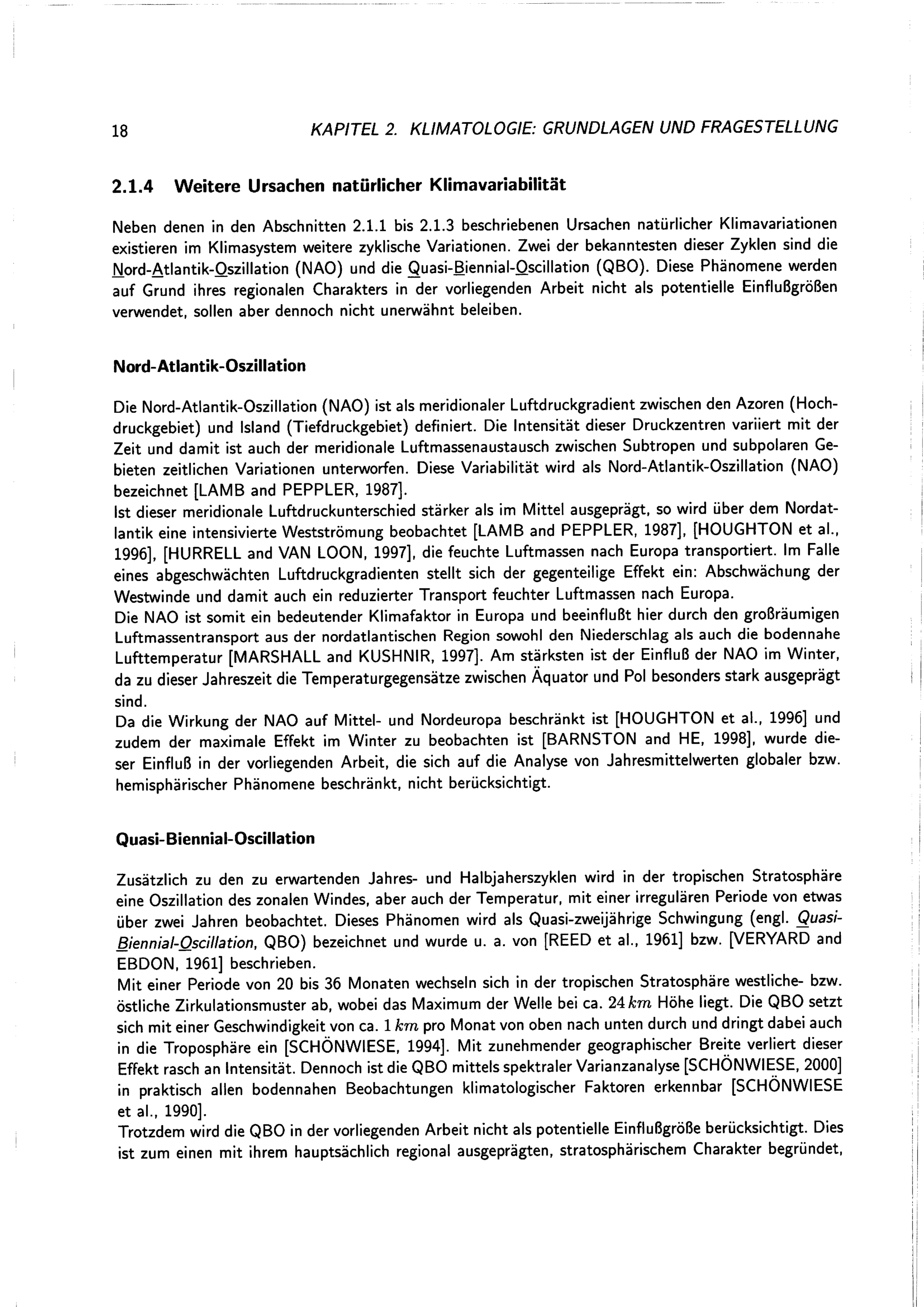 18 KAPITEL 2. KLIMATOLOGIE: GRUNDLAGEN UND FRAGESTELLUNG

2.1.4 Weitere Ursachen natürlicher Klimavariabilität

Neben denen in den Abschnitten 2.1.1 bis 2.1.3 beschriebenen Ursachen natürlicher Klimavariationen existieren im Klimasystem weitere zyklische Variationen. Zwei der bekanntesten dieser Zyklen sind die Nord-Atlantik-Oszillation (NAO) und die Quasi-Biennial-Oscillation (QBO). Diese Phänomene werden auf Grund ihres regionalen Charakters in der vorliegenden Arbeit nicht als potentielle Einflußgrößen verwendet, sollen aber dennoch nicht unerwähnt beleiben.

Nord-Atlantik-Oszillation

Die Nord-Atlantik-Oszillation (NAO) ist als meridionaler Luftdruckgradient zwischen den Azoren (Hochdruckgebiet) und Island (Tiefdruckgebiet) definiert. Die Intensität dieser Druckzentren variiert mit der Zeit und damit ist auch der meridionale Luftmassenaustausch zwischen Subtropen und subpolaren Gebieten zeitlichen Variationen unterworfen. Diese Variabilität wird als Nord-Atlantik-Oszillation (NAO) bezeichnet [LAMB and PEPPLER, 1987].
Ist dieser meridionale Luftdruckunterschied stärker als im Mittel ausgeprägt, so wird über dem Nordatlantik eine intensivierte Westströmung beobachtet [LAMB and PEPPLER, 1987], [HOUGHTON et al., 1996], [HURRELL and VAN LOON, 1997], die feuchte Luftmassen nach Europa transportiert. Im Falle eines abgeschwächten Luftdruckgradienten stellt sich der gegenteilige Effekt ein: Abschwächung der Westwinde und damit auch ein reduzierter Transport feuchter Luftmassen nach Europa.
Die NAO ist somit ein bedeutender Klimafaktor in Europa und beeinflußt hier durch den großräumigen Luftmassentransport aus der nordatlantischen Region sowohl den Niederschlag als auch die bodennahe Lufttemperatur [MARSHALL and KUSHNIR, 1997]. Am stärksten ist der Einfluß der NAO im Winter, da zu dieser Jahreszeit die Temperaturgegensätze zwischen Äquator und Pol besonders stark ausgeprägt sind.
Da die Wirkung der NAO auf Mittel- und Nordeuropa beschränkt ist [HOUGHTON et al., 1996] und zudem der maximale Effekt im Winter zu beobachten ist [BARNSTON and HE, 1998], wurde dieser Einfluß in der vorliegenden Arbeit, die sich auf die Analyse von Jahresmittelwerten globaler bzw. hemisphärischer Phänomene beschränkt, nicht berücksichtigt.

Quasi-Biennial-Oscillation

Zusätzlich zu den zu erwartenden Jahres- und Halbjaherszyklen wird in der tropischen Stratosphäre eine Oszillation des zonalen Windes, aber auch der Temperatur, mit einer irregulären Periode von etwas über zwei Jahren beobachtet. Dieses Phänomen wird als Quasi-zweijährige Schwingung (engl. Quasi-Biennial-Oscillation, QBO) bezeichnet und wurde u. a. von [REED et al., 1961] bzw. [VERYARD and EBDON, 1961] beschrieben.
Mit einer Periode von 20 bis 36 Monaten wechseln sich in der tropischen Stratosphäre westliche- bzw. östliche Zirkulationsmuster ab, wobei das Maximum der Welle bei ca. $24\,km$ Höhe liegt. Die QBO setzt sich mit einer Geschwindigkeit von ca. $1\,km$ pro Monat von oben nach unten durch und dringt dabei auch in die Troposphäre ein [SCHÖNWIESE, 1994]. Mit zunehmender geographischer Breite verliert dieser Effekt rasch an Intensität. Dennoch ist die QBO mittels spektraler Varianzanalyse [SCHÖNWIESE, 2000] in praktisch allen bodennahen Beobachtungen klimatologischer Faktoren erkennbar [SCHÖNWIESE et al., 1990].
Trotzdem wird die QBO in der vorliegenden Arbeit nicht als potentielle Einflußgröße berücksichtigt. Dies ist zum einen mit ihrem hauptsächlich regional ausgeprägten, stratosphärischem Charakter begründet,